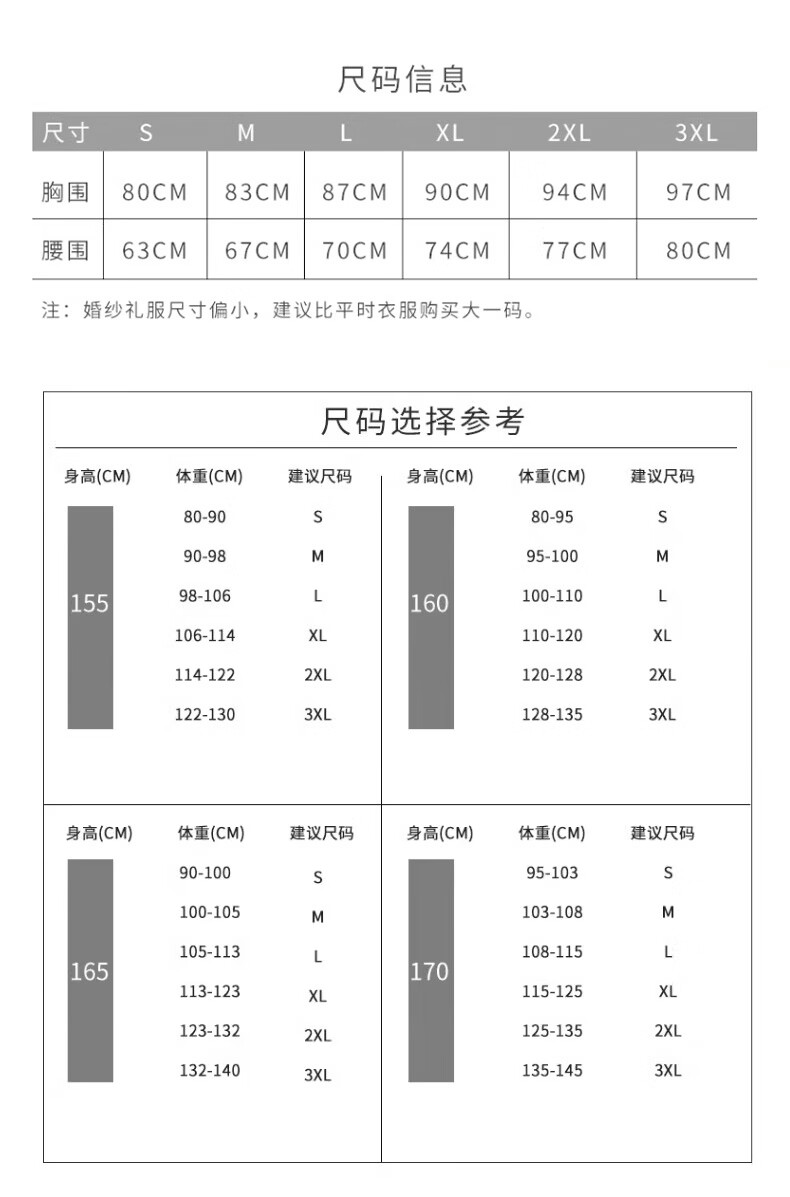 尺码信息

| 尺寸 | S | M | L | XL | 2XL | 3XL |
|---|---|---|---|---|---|---|
| 胸围 | 80CM | 83CM | 87CM | 90CM | 94CM | 97CM |
| 腰围 | 63CM | 67CM | 70CM | 74CM | 77CM | 80CM |

注：婚纱礼服尺寸偏小，建议比平时衣服购买大一码。

尺码选择参考

| 身高(CM) | 体重(CM) | 建议尺码 |
|---|---|---|
| 155 | 80-90 | S |
| | 90-98 | M |
| | 98-106 | L |
| | 106-114 | XL |
| | 114-122 | 2XL |
| | 122-130 | 3XL |

| 身高(CM) | 体重(CM) | 建议尺码 |
|---|---|---|
| 160 | 80-95 | S |
| | 95-100 | M |
| | 100-110 | L |
| | 110-120 | XL |
| | 120-128 | 2XL |
| | 128-135 | 3XL |

| 身高(CM) | 体重(CM) | 建议尺码 |
|---|---|---|
| 165 | 90-100 | S |
| | 100-105 | M |
| | 105-113 | L |
| | 113-123 | XL |
| | 123-132 | 2XL |
| | 132-140 | 3XL |

| 身高(CM) | 体重(CM) | 建议尺码 |
|---|---|---|
| 170 | 95-103 | S |
| | 103-108 | M |
| | 108-115 | L |
| | 115-125 | XL |
| | 125-135 | 2XL |
| | 135-145 | 3XL |